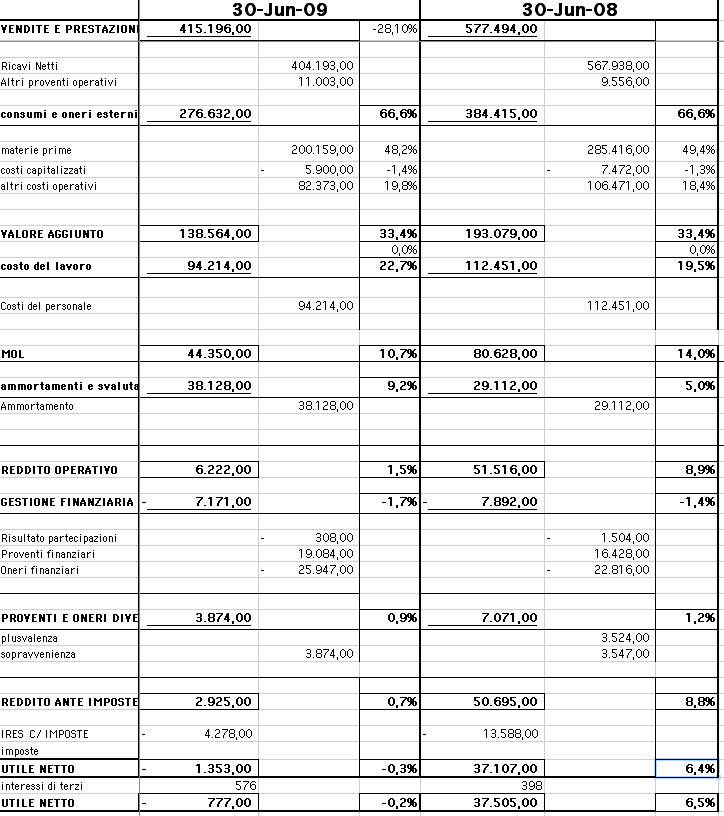 | | 30-Jun-09 | | | 30-Jun-08 | | |
|---|---|---|---|---|---|---|
| VENDITE E PRESTAZIONI | 415.196,00 | | -28,10% | 577.494,00 | | |
| Ricavi Netti | | 404.193,00 | | | 567.938,00 | |
| Altri proventi operativi | | 11.003,00 | | | 9.556,00 | |
| consumi e oneri esterni | 276.632,00 | | 66,6% | 384.415,00 | | 66,6% |
| materie prime | | 200.159,00 | 48,2% | | 285.416,00 | 49,4% |
| costi capitalizzati | | - 5.900,00 | -1,4% | | - 7.472,00 | -1,3% |
| altri costi operativi | | 82.373,00 | 19,8% | | 106.471,00 | 18,4% |
| VALORE AGGIUNTO | 138.564,00 | | 33,4% | 193.079,00 | | 33,4% |
| | | | 0,0% | | | 0,0% |
| costo del lavoro | 94.214,00 | | 22,7% | 112.451,00 | | 19,5% |
| Costi del personale | | 94.214,00 | | | 112.451,00 | |
| MOL | 44.350,00 | | 10,7% | 80.628,00 | | 14,0% |
| ammortamenti e svaluta | 38.128,00 | | 9,2% | 29.112,00 | | 5,0% |
| Ammortamento | | 38.128,00 | | | 29.112,00 | |
| REDDITO OPERATIVO | 6.222,00 | | 1,5% | 51.516,00 | | 8,9% |
| GESTIONE FINANZIARIA | - 7.171,00 | | -1,7% | - 7.892,00 | | -1,4% |
| Risultato partecipazioni | | - 308,00 | | | - 1.504,00 | |
| Proventi finanziari | | 19.084,00 | | | 16.428,00 | |
| Oneri finanziari | | - 25.947,00 | | | - 22.816,00 | |
| PROVENTI E ONERI DIVE | 3.874,00 | | 0,9% | 7.071,00 | | 1,2% |
| plusvalenza | | | | | 3.524,00 | |
| sopravvenienza | | 3.874,00 | | | 3.547,00 | |
| REDDITO ANTE IMPOSTE | 2.925,00 | | 0,7% | 50.695,00 | | 8,8% |
| IRES C/ IMPOSTE | - 4.278,00 | | | - 13.588,00 | | |
| imposte | | | | | | |
| UTILE NETTO | - 1.353,00 | | -0,3% | 37.107,00 | | 6,4% |
| interessi di terzi | 576 | | | 398 | | |
| UTILE NETTO | - 777,00 | | -0,2% | 37.505,00 | | 6,5% |